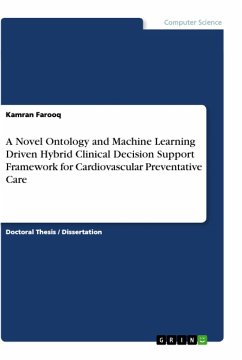 Computer Science

Kamran Farooq

A Novel Ontology and Machine Learning Driven Hybrid Clinical Decision Support Framework for Cardiovascular Preventative Care

Doctoral Thesis / Dissertation

GRIN